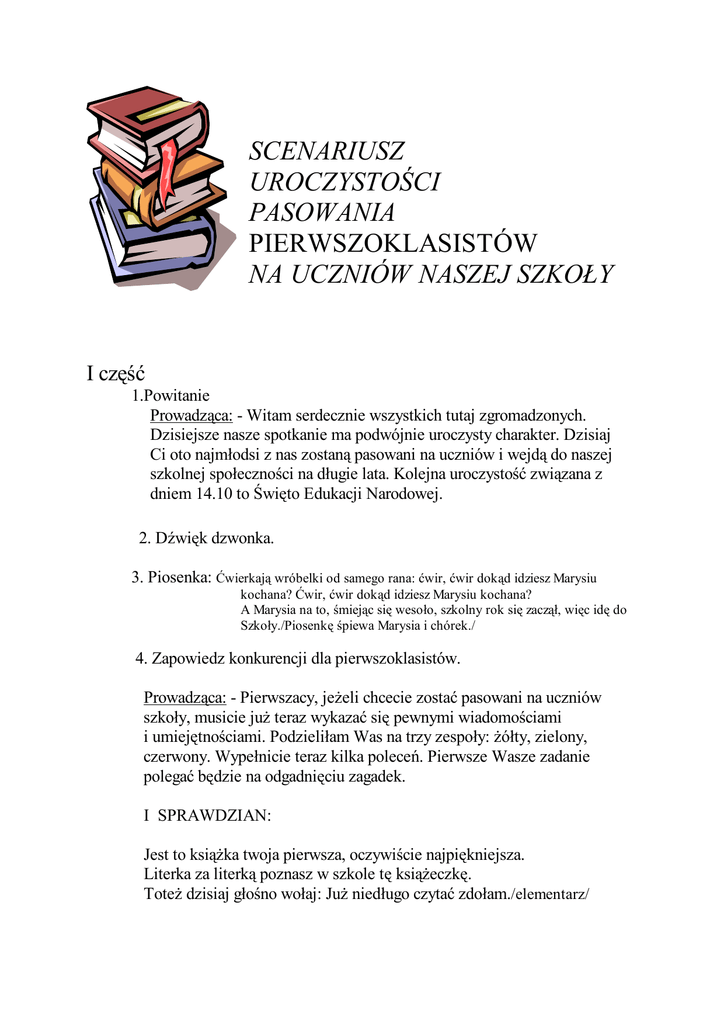 SCENARIUSZ
UROCZYSTOŚCI
PASOWANIA
PIERWSZOKLASISTÓW
NA UCZNIÓW NASZEJ SZKOŁY

I część

1.Powitanie

Prowadząca: - Witam serdecznie wszystkich tutaj zgromadzonych. Dzisiejsze nasze spotkanie ma podwójnie uroczysty charakter. Dzisiaj Ci oto najmłodsi z nas zostaną pasowani na uczniów i wejdą do naszej szkolnej społeczności na długie lata. Kolejna uroczystość związana z dniem 14.10 to Święto Edukacji Narodowej.

2. Dźwięk dzwonka.

3. Piosenka: Ćwierkają wróbelki od samego rana: ćwir, ćwir dokąd idziesz Marysiu kochana? Ćwir, ćwir dokąd idziesz Marysiu kochana? A Marysia na to, śmiejąc się wesoło, szkolny rok się zaczął, więc idę do Szkoły./Piosenkę śpiewa Marysia i chórek./

4. Zapowiedz konkurencji dla pierwszoklasistów.

Prowadząca: - Pierwszacy, jeżeli chcecie zostać pasowani na uczniów szkoły, musicie już teraz wykazać się pewnymi wiadomościami i umiejętnościami. Podzieliłam Was na trzy zespoły: żółty, zielony, czerwony. Wypełnicie teraz kilka poleceń. Pierwsze Wasze zadanie polegać będzie na odgadnięciu zagadek.

I SPRAWDZIAN:

Jest to książka twoja pierwsza, oczywiście najpiękniejsza.
Literka za literką poznasz w szkole tę książeczkę.
Toteż dzisiaj głośno wołaj: Już niedługo czytać zdołam./elementarz/